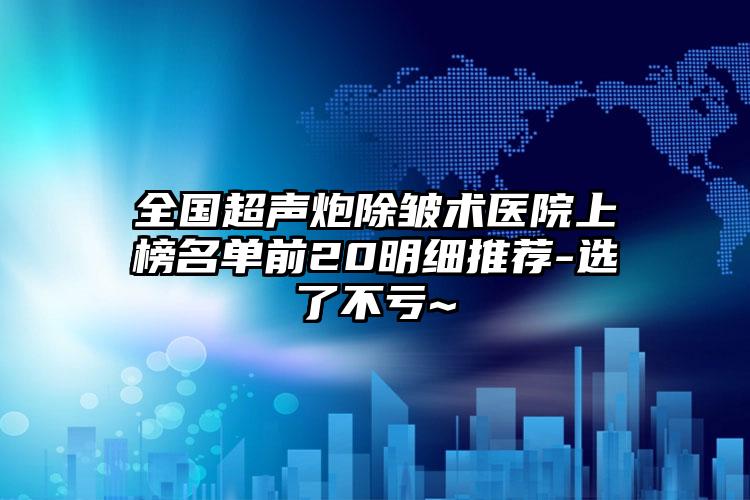 全国超声炮除皱术医院上榜名单前20明细推荐-选了不亏~